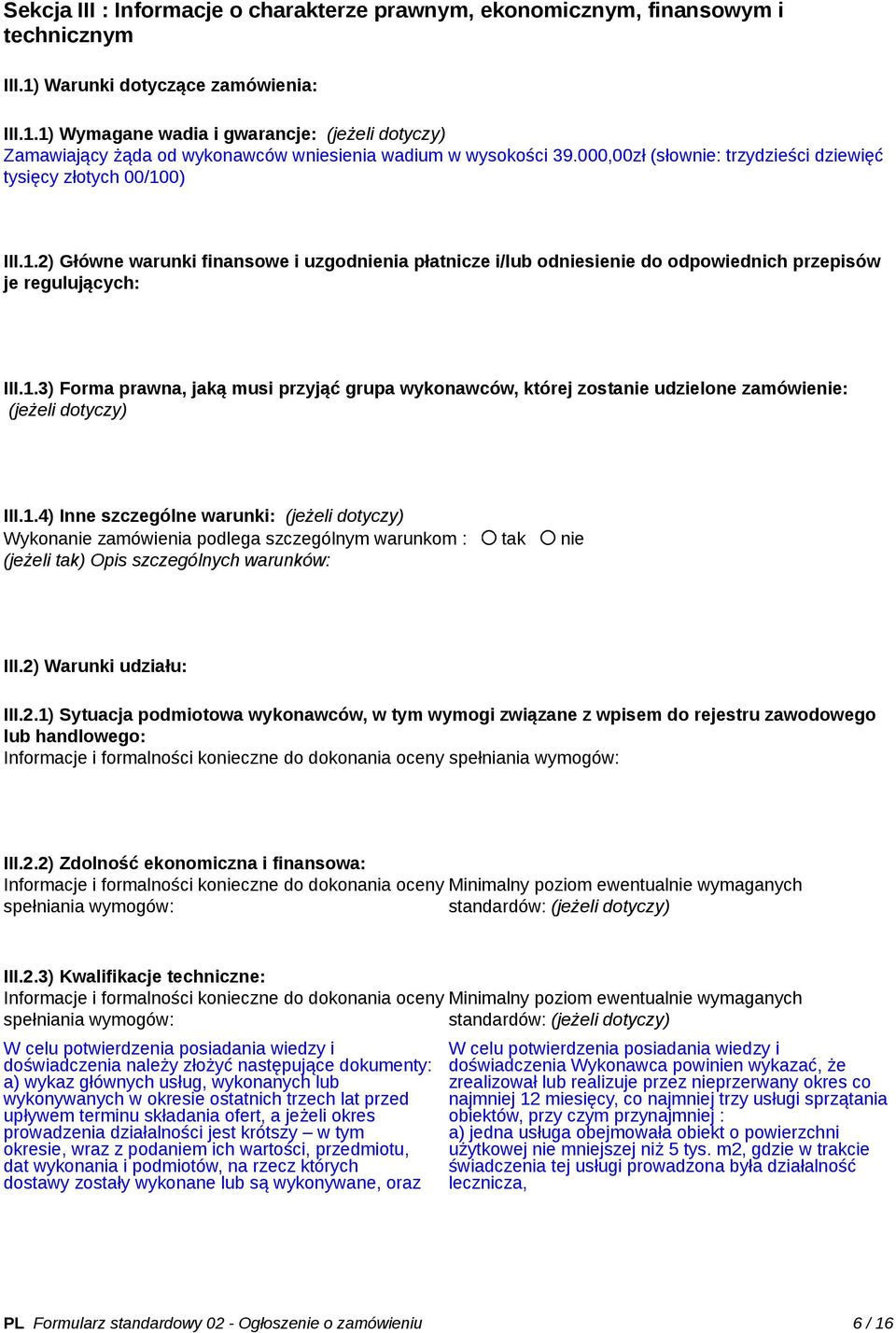 Sekcja III : Informacje o charakterze prawnym, ekonomicznym, finansowym i technicznym

III.1) Warunki dotyczące zamówienia:

III.1.1) Wymagane wadia i gwarancje: (jeżeli dotyczy)
Zamawiający żąda od wykonawców wniesienia wadium w wysokości 39.000,00zł (słownie: trzydzieści dziewięć tysięcy złotych 00/100)

III.1.2) Główne warunki finansowe i uzgodnienia płatnicze i/lub odniesienie do odpowiednich przepisów je regulujących:

III.1.3) Forma prawna, jaką musi przyjąć grupa wykonawców, której zostanie udzielone zamówienie: (jeżeli dotyczy)

III.1.4) Inne szczególne warunki: (jeżeli dotyczy)
Wykonanie zamówienia podlega szczególnym warunkom : tak nie
(jeżeli tak) Opis szczególnych warunków:

III.2) Warunki udziału:

III.2.1) Sytuacja podmiotowa wykonawców, w tym wymogi związane z wpisem do rejestru zawodowego lub handlowego:
Informacje i formalności konieczne do dokonania oceny spełniania wymogów:

III.2.2) Zdolność ekonomiczna i finansowa:
Informacje i formalności konieczne do dokonania oceny spełniania wymogów:

Minimalny poziom ewentualnie wymaganych standardów: (jeżeli dotyczy)

III.2.3) Kwalifikacje techniczne:
Informacje i formalności konieczne do dokonania oceny spełniania wymogów:

W celu potwierdzenia posiadania wiedzy i doświadczenia należy złożyć następujące dokumenty:
a) wykaz głównych usług, wykonanych lub wykonywanych w okresie ostatnich trzech lat przed upływem terminu składania ofert, a jeżeli okres prowadzenia działalności jest krótszy – w tym okresie, wraz z podaniem ich wartości, przedmiotu, dat wykonania i podmiotów, na rzecz których dostawy zostały wykonane lub są wykonywane, oraz

Minimalny poziom ewentualnie wymaganych standardów: (jeżeli dotyczy)

W celu potwierdzenia posiadania wiedzy i doświadczenia Wykonawca powinien wykazać, że zrealizował lub realizuje przez nieprzerwany okres co najmniej 12 miesięcy, co najmniej trzy usługi sprzątania obiektów, przy czym przynajmniej :
a) jedna usługa obejmowała obiekt o powierzchni użytkowej nie mniejszej niż 5 tys. m2, gdzie w trakcie świadczenia tej usługi prowadzona była działalność lecznicza,

PL Formularz standardowy 02 - Ogłoszenie o zamówieniu 6 / 16